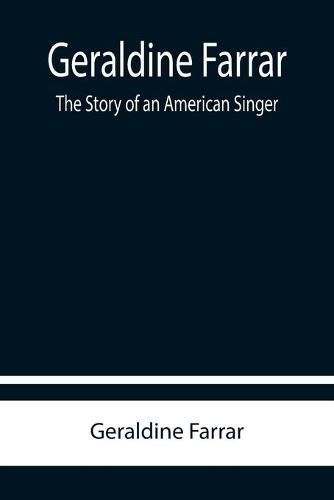 Geraldine Farrar

The Story of an American Singer

Geraldine Farrar